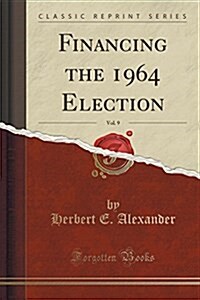 CLASSIC REPRINT SERIES

FINANCING THE 1964 ELECTION

Vol. 9

by
Herbert E. Alexander

Forgotten Books